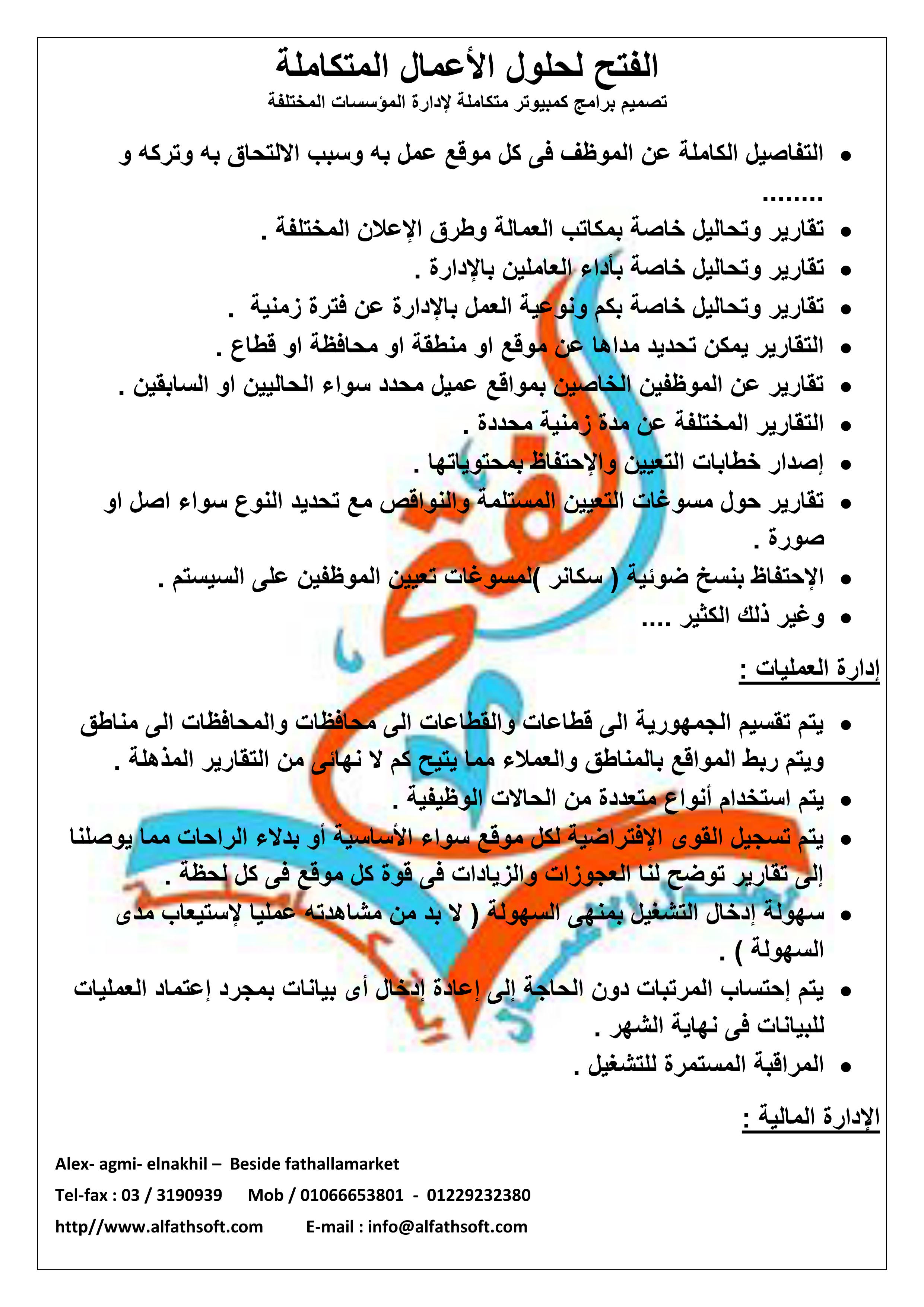 الفتح لحلول الأعمال المتكاملة
تصميم برامج كمبيوتر متكاملة لإدارة المؤسسات المختلفة

• التفاصيل الكاملة عن الموظف فى كل موقع عمل به وسبب الالتحاق به وتركه و ........
• تقارير وتحاليل خاصة بمكاتب العمالة وطرق الإعلان المختلفة .
• تقارير وتحاليل خاصة بأداء العاملين بالإدارة .
• تقارير وتحاليل خاصة بكم ونوعية العمل بالإدارة عن فترة زمنية .
• التقارير يمكن تحديد مداها عن موقع او منطقة او محافظة او قطاع .
• تقارير عن الموظفين الخاصين بمواقع عميل محدد سواء الحاليين او السابقين .
• التقارير المختلفة عن مدة زمنية محددة .
• إصدار خطابات التعيين والإحتفاظ بمحتوياتها .
• تقارير حول مسوغات التعيين المستلمة والنواقص مع تحديد النوع سواء اصل او صورة .
• الإحتفاظ بنسخ ضوئية ( سكانر )لمسوغات تعيين الموظفين على السيستم .
• وغير ذلك الكثير ....

إدارة العمليات :

• يتم تقسيم الجمهورية الى قطاعات والقطاعات الى محافظات والمحافظات الى مناطق ويتم ربط المواقع بالمناطق والعملاء مما يتيح كم لا نهائى من التقارير المذهلة .
• يتم استخدام أنواع متعددة من الحالات الوظيفية .
• يتم تسجيل القوى الإفتراضية لكل موقع سواء الأساسية أو بدلاء الراحات مما يوصلنا إلى تقارير توضح لنا العجوزات والزيادات فى قوة كل موقع فى كل لحظة .
• سهولة إدخال التشغيل بمنهى السهولة ( لا بد من مشاهدته عمليا لإستيعاب مدى السهولة ) .
• يتم إحتساب المرتبات دون الحاجة إلى إعادة إدخال أى بيانات بمجرد إعتماد العمليات للبيانات فى نهاية الشهر .
• المراقبة المستمرة للتشغيل .

الإدارة المالية :

Alex- agmi- elnakhil – Beside fathallamarket
Tel-fax : 03 / 3190939 Mob / 01066653801 - 01229232380
http//www.alfathsoft.com E-mail : info@alfathsoft.com